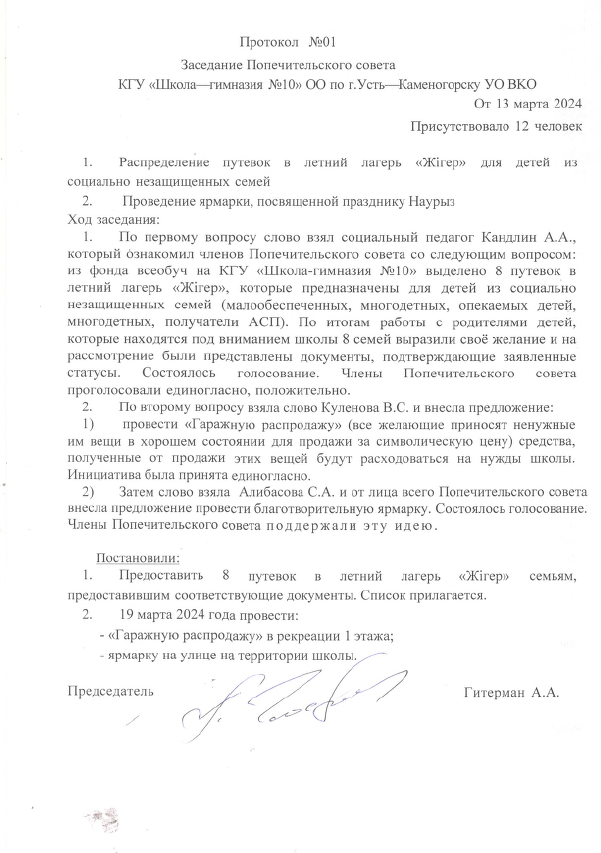 Протокол №01

Заседание Попечительского совета

КГУ «Школа—гимназия №10» ОО по г.Усть—Каменогорску УО ВКО

От 13 марта 2024

Присутствовало 12 человек

1. Распределение путевок в летний лагерь «Жігер» для детей из социально незащищенных семей

2. Проведение ярмарки, посвященной празднику Наурыз

Ход заседания:

1. По первому вопросу слово взял социальный педагог Кандлин А.А., который ознакомил членов Попечительского совета со следующим вопросом: из фонда всеобуч на КГУ «Школа-гимназия №10» выделено 8 путевок в летний лагерь «Жігер», которые предназначены для детей из социально незащищенных семей (малообеспеченных, многодетных, опекаемых детей, многодетных, получатели АСП). По итогам работы с родителями детей, которые находятся под вниманием школы 8 семей выразили своё желание и на рассмотрение были представлены документы, подтверждающие заявленные статусы. Состоялось голосование. Члены Попечительского совета проголосовали единогласно, положительно.

2. По второму вопросу взяла слово Куленова В.С. и внесла предложение:

1) провести «Гаражную распродажу» (все желающие приносят ненужные им вещи в хорошем состоянии для продажи за символическую цену) средства, полученные от продажи этих вещей будут расходоваться на нужды школы. Инициатива была принята единогласно.

2) Затем слово взяла Алибасова С.А. и от лица всего Попечительского совета внесла предложение провести благотворительную ярмарку. Состоялось голосование. Члены Попечительского совета поддержали эту идею.

Постановили:

1. Предоставить 8 путевок в летний лагерь «Жігер» семьям, предоставившим соответствующие документы. Список прилагается.

2. 19 марта 2024 года провести:

- «Гаражную распродажу» в рекреации 1 этажа;

- ярмарку на улице на территории школы.

Председатель Гитерман А.А.